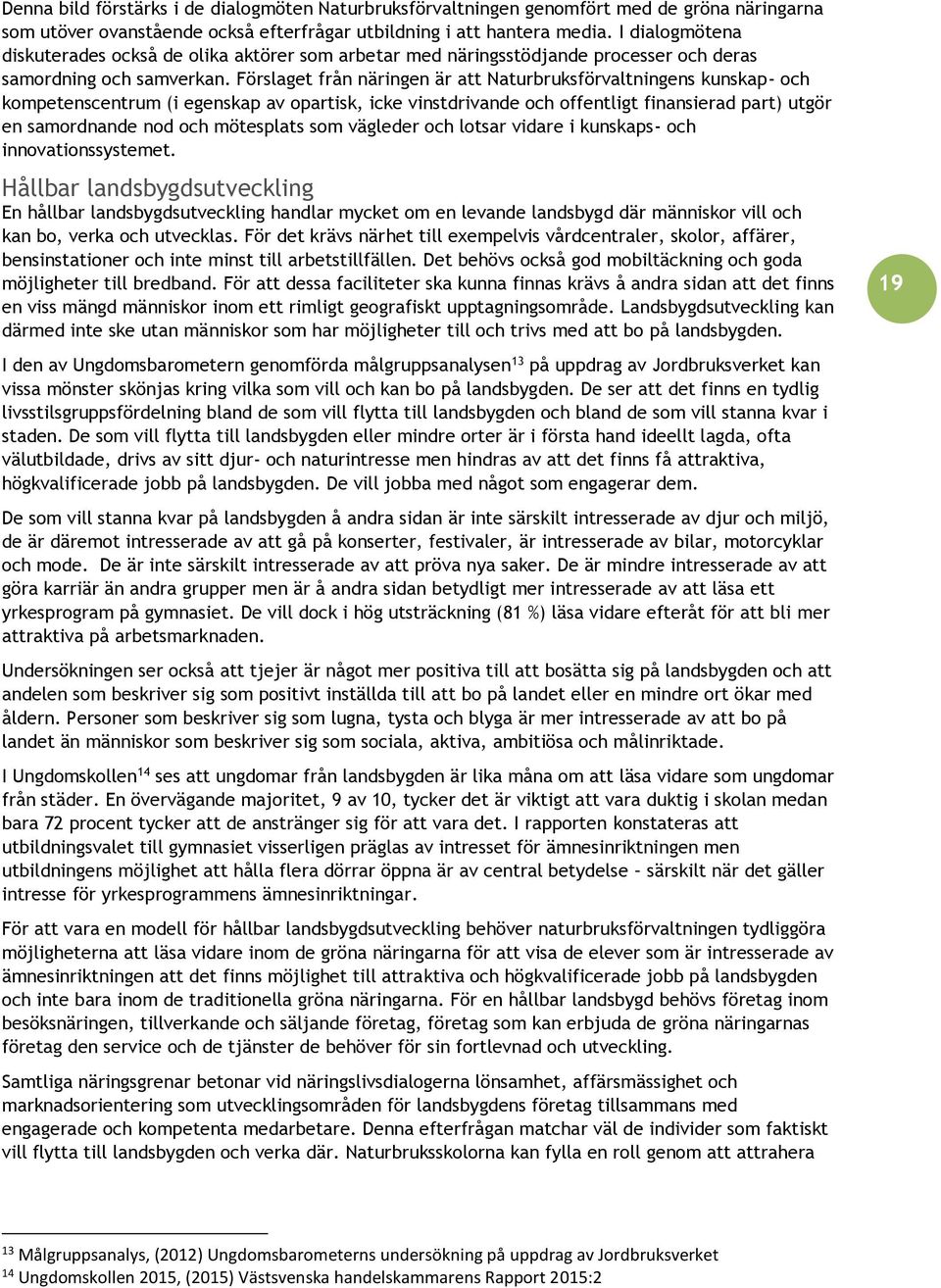 Denna bild förstärks i de dialogmöten Naturbruksförvaltningen genomfört med de gröna näringarna som utöver ovanstående också efterfrågar utbildning i att hantera media. I dialogmötena diskuterades också de olika aktörer som arbetar med näringsstödjande processer och deras samordning och samverkan. Förslaget från näringen är att Naturbruksförvaltningens kunskap- och kompetenscentrum (i egenskap av opartisk, icke vinstdrivande och offentligt finansierad part) utgör en samordnande nod och mötesplats som vägleder och lotsar vidare i kunskaps- och innovationssystemet.

Hållbar landsbygdsutveckling

En hållbar landsbygdsutveckling handlar mycket om en levande landsbygd där människor vill och kan bo, verka och utvecklas. För det krävs närhet till exempelvis vårdcentraler, skolor, affärer, bensinstationer och inte minst till arbetstillfällen. Det behövs också god mobiltäckning och goda möjligheter till bredband. För att dessa faciliteter ska kunna finnas krävs å andra sidan att det finns en viss mängd människor inom ett rimligt geografiskt upptagningsområde. Landsbygdsutveckling kan därmed inte ske utan människor som har möjligheter till och trivs med att bo på landsbygden.

19

I den av Ungdomsbarometern genomförda målgruppsanalysen$^{13}$ på uppdrag av Jordbruksverket kan vissa mönster skönjas kring vilka som vill och kan bo på landsbygden. De ser att det finns en tydlig livsstilsgruppsfördelning bland de som vill flytta till landsbygden och bland de som vill stanna kvar i staden. De som vill flytta till landsbygden eller mindre orter är i första hand ideellt lagda, ofta välutbildade, drivs av sitt djur- och naturintresse men hindras av att det finns få attraktiva, högkvalificerade jobb på landsbygden. De vill jobba med något som engagerar dem.

De som vill stanna kvar på landsbygden å andra sidan är inte särskilt intresserade av djur och miljö, de är däremot intresserade av att gå på konserter, festivaler, är intresserade av bilar, motorcyklar och mode. De är inte särskilt intresserade av att pröva nya saker. De är mindre intresserade av att göra karriär än andra grupper men är å andra sidan betydligt mer intresserade av att läsa ett yrkesprogram på gymnasiet. De vill dock i hög utsträckning (81 %) läsa vidare efteråt för att bli mer attraktiva på arbetsmarknaden.

Undersökningen ser också att tjejer är något mer positiva till att bosätta sig på landsbygden och att andelen som beskriver sig som positivt inställda till att bo på landet eller en mindre ort ökar med åldern. Personer som beskriver sig som lugna, tysta och blyga är mer intresserade av att bo på landet än människor som beskriver sig som sociala, aktiva, ambitiösa och målinriktade.

I Ungdomskollen$^{14}$ ses att ungdomar från landsbygden är lika måna om att läsa vidare som ungdomar från städer. En övervägande majoritet, 9 av 10, tycker det är viktigt att vara duktig i skolan medan bara 72 procent tycker att de anstränger sig för att vara det. I rapporten konstateras att utbildningsvalet till gymnasiet visserligen präglas av intresset för ämnesinriktningen men utbildningens möjlighet att hålla flera dörrar öppna är av central betydelse – särskilt när det gäller intresse för yrkesprogrammens ämnesinriktningar.

För att vara en modell för hållbar landsbygdsutveckling behöver naturbruksförvaltningen tydliggöra möjligheterna att läsa vidare inom de gröna näringarna för att visa de elever som är intresserade av ämnesinriktningen att det finns möjlighet till attraktiva och högkvalificerade jobb på landsbygden och inte bara inom de traditionella gröna näringarna. För en hållbar landsbygd behövs företag inom besöksnäringen, tillverkande och säljande företag, företag som kan erbjuda de gröna näringarnas företag den service och de tjänster de behöver för sin fortlevnad och utveckling.

Samtliga näringsgrenar betonar vid näringslivsdialogerna lönsamhet, affärsmässighet och marknadsorientering som utvecklingsområden för landsbygdens företag tillsammans med engagerade och kompetenta medarbetare. Denna efterfrågan matchar väl de individer som faktiskt vill flytta till landsbygden och verka där. Naturbruksskolorna kan fylla en roll genom att attrahera

$^{13}$ Målgruppsanalys, (2012) Ungdomsbarometerns undersökning på uppdrag av Jordbruksverket
$^{14}$ Ungdomskollen 2015, (2015) Västsvenska handelskammarens Rapport 2015:2